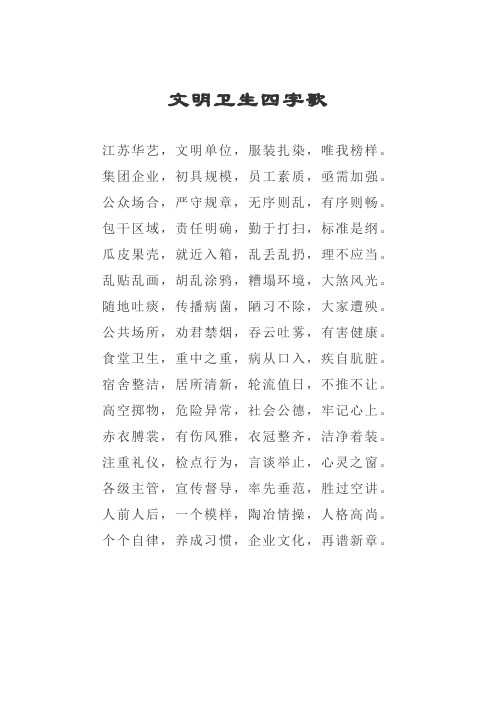 文明卫生四字歌

江苏华艺，文明单位，服装扎染，唯我榜样。
集团企业，初具规模，员工素质，亟需加强。
公众场合，严守规章，无序则乱，有序则畅。
包干区域，责任明确，勤于打扫，标准是纲。
瓜皮果壳，就近入箱，乱丢乱扔，理不应当。
乱贴乱画，胡乱涂鸦，糟塌环境，大煞风光。
随地吐痰，传播病菌，陋习不除，大家遭殃。
公共场所，劝君禁烟，吞云吐雾，有害健康。
食堂卫生，重中之重，病从口入，疾自肮脏。
宿舍整洁，居所清新，轮流值日，不推不让。
高空掷物，危险异常，社会公德，牢记心上。
赤衣膊裳，有伤风雅，衣冠整齐，洁净着装。
注重礼仪，检点行为，言谈举止，心灵之窗。
各级主管，宣传督导，率先垂范，胜过空讲。
人前人后，一个模样，陶冶情操，人格高尚。
个个自律，养成习惯，企业文化，再谱新章。